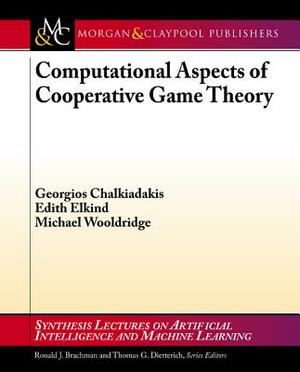 M&C MORGAN & CLAYPOOL PUBLISHERS

Computational Aspects of Cooperative Game Theory

Georgios Chalkiadakis
Edith Elkind
Michael Wooldridge

SYNTHESIS LECTURES ON ARTIFICIAL INTELLIGENCE AND MACHINE LEARNING

Ronald J. Brachman and Thomas G. Dietterich, Series Editors